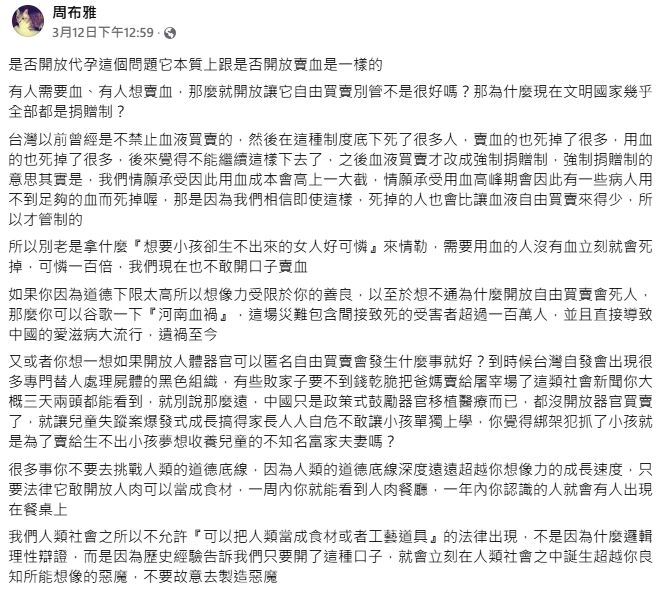 周布雅
3月12日下午12:59 ·

是否開放代孕這個問題它本質上跟是否開放賣血是一樣的

有人需要血、有人想賣血，那麼就開放讓它自由買賣別管不是很好嗎？那為什麼現在文明國家幾乎全部都是捐贈制？

台灣以前曾經是不禁止血液買賣的，然後在這種制度底下死了很多人，賣血的也死掉了很多，用血的也死掉了很多，後來覺得不能繼續這樣下去了，之後血液買賣才改成強制捐贈制，強制捐贈制的意思其實是，我們情願承受因此用血成本會高上一大截，情願承受用血高峰期會因此有一些病人用不到足夠的血而死掉喔，那是因為我們相信即使這樣，死掉的人也會比讓血液自由買賣來得少，所以才管制的

所以別老是拿什麼『想要小孩卻生不出來的女人好可憐』來情勒，需要用血的人沒有血立刻就會死掉，可憐一百倍，我們現在也不敢開口子賣血

如果你因為道德下限太高所以想像力受限於你的善良，以至於想不通為什麼開放自由買賣會死人，那麼你可以谷歌一下『河南血禍』，這場災難包含間接致死的受害者超過一百萬人，並且直接導致中國的愛滋病大流行，遺禍至今

又或者你想一想如果開放人體器官可以匿名自由買賣會發生什麼事就好？到時候台灣自發會出現很多專門替人處理屍體的黑色組織，有些敗家子要不到錢乾脆把爸媽賣給屠宰場了這類社會新聞你大概三天兩頭都能看到，就別說那麼遠，中國只是政策式鼓勵器官移植醫療而已，都沒開放器官買賣了，就讓兒童失蹤案爆發式成長搞得家長人人自危不敢讓小孩單獨上學，你覺得綁架犯抓了小孩就是為了賣給生不出小孩夢想收養兒童的不知名富家夫妻嗎？

很多事你不要去挑戰人類的道德底線，因為人類的道德底線深度遠遠超越你想像力的成長速度，只要法律它敢開放人肉可以當成食材，一周內你就能看到人肉餐廳，一年內你認識的人就會有人出現在餐桌上

我們人類社會之所以不允許『可以把人類當成食材或者工藝道具』的法律出現，不是因為什麼邏輯理性辯證，而是因為歷史經驗告訴我們只要開了這種口子，就會立刻在人類社會之中誕生超越你良知所能想像的惡魔，不要故意去製造惡魔